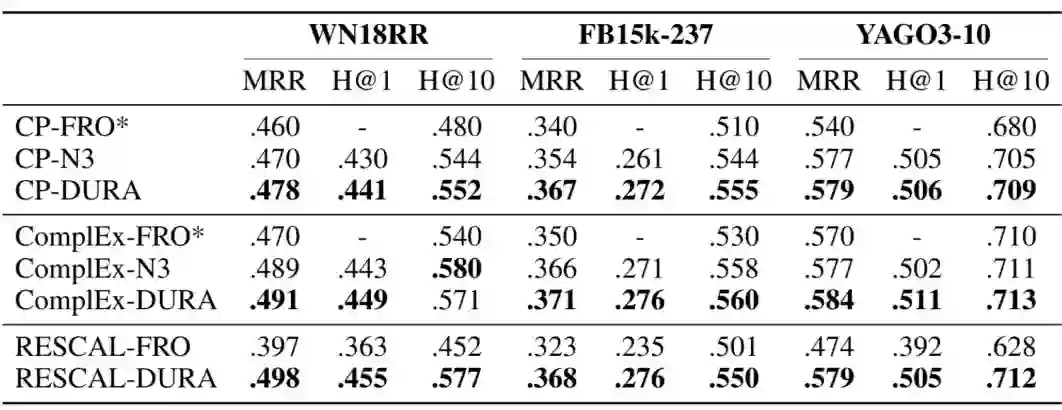 |  | WN18RR |  |  | FB15k-237 |  |  | YAGO3-10 |  |  |
|---|---|---|---|---|---|---|---|---|---|
|  | MRR | H@1 | H@10 | MRR | H@1 | H@10 | MRR | H@1 | H@10 |
| CP-FRO* | .460 | - | .480 | .340 | - | .510 | .540 | - | .680 |
| CP-N3 | .470 | .430 | .544 | .354 | .261 | .544 | .577 | .505 | .705 |
| CP-DURA | .478 | .441 | .552 | .367 | .272 | .555 | .579 | .506 | .709 |
| ComplEx-FRO* | .470 | - | .540 | .350 | - | .530 | .570 | - | .710 |
| ComplEx-N3 | .489 | .443 | .580 | .366 | .271 | .558 | .577 | .502 | .711 |
| ComplEx-DURA | .491 | .449 | .571 | .371 | .276 | .560 | .584 | .511 | .713 |
| RESCAL-FRO | .397 | .363 | .452 | .323 | .235 | .501 | .474 | .392 | .628 |
| RESCAL-DURA | .498 | .455 | .577 | .368 | .276 | .550 | .579 | .505 | .712 |